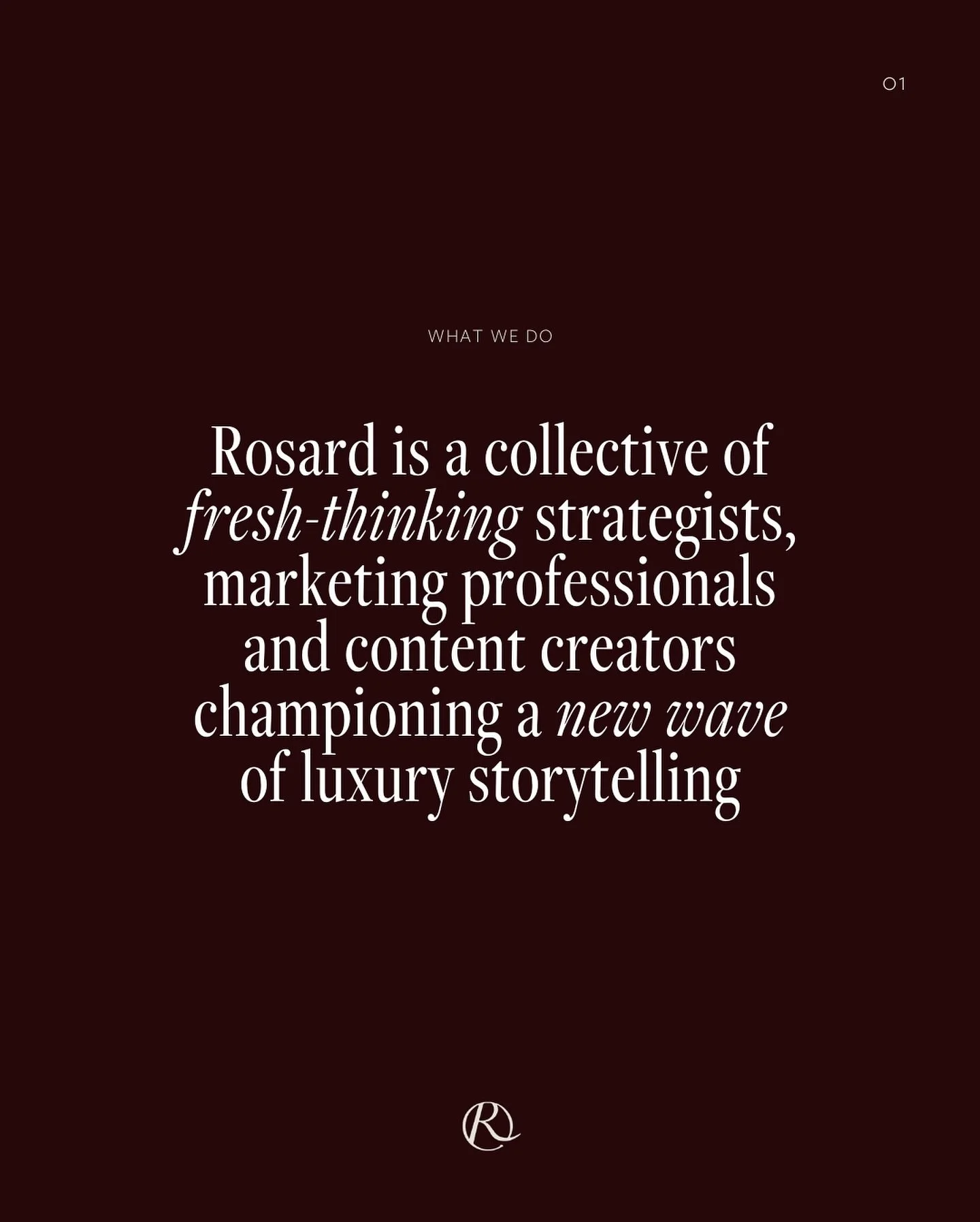 01

WHAT WE DO

Rosard is a collective of fresh-thinking strategists, marketing professionals and content creators championing a new wave of luxury storytelling

R